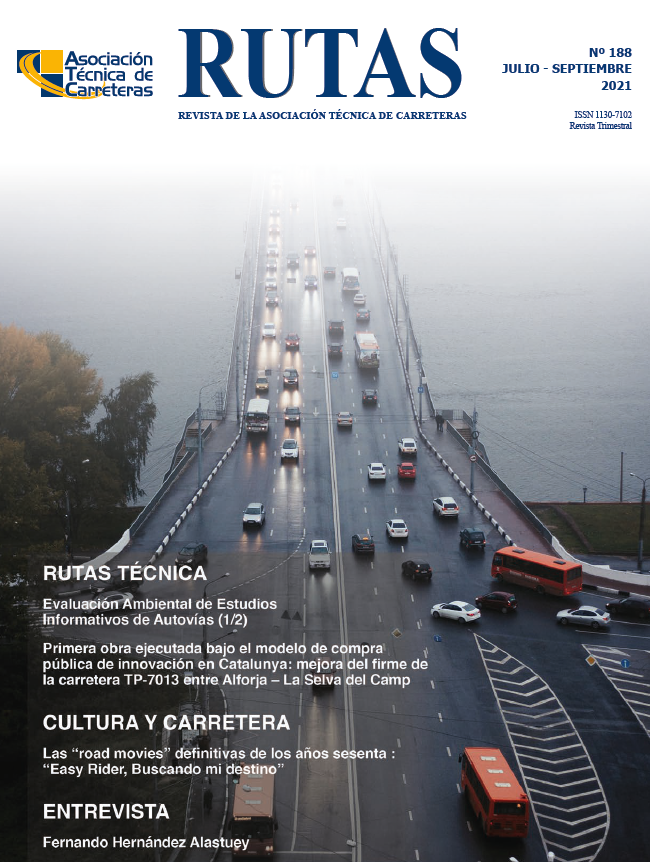 Asociación Técnica de Carreteras

RUTAS

REVISTA DE LA ASOCIACIÓN TÉCNICA DE CARRETERAS

Nº 188
JULIO - SEPTIEMBRE
2021

ISSN 1130-7102
Revista Trimestral

RUTAS TÉCNICA

Evaluación Ambiental de Estudios Informativos de Autovías (1/2)

Primera obra ejecutada bajo el modelo de compra pública de innovación en Catalunya: mejora del firme de la carretera TP-7013 entre Alforja – La Selva del Camp

CULTURA Y CARRETERA

Las "road movies" definitivas de los años sesenta : "Easy Rider, Buscando mi destino"

ENTREVISTA

Fernando Hernández Alastuey